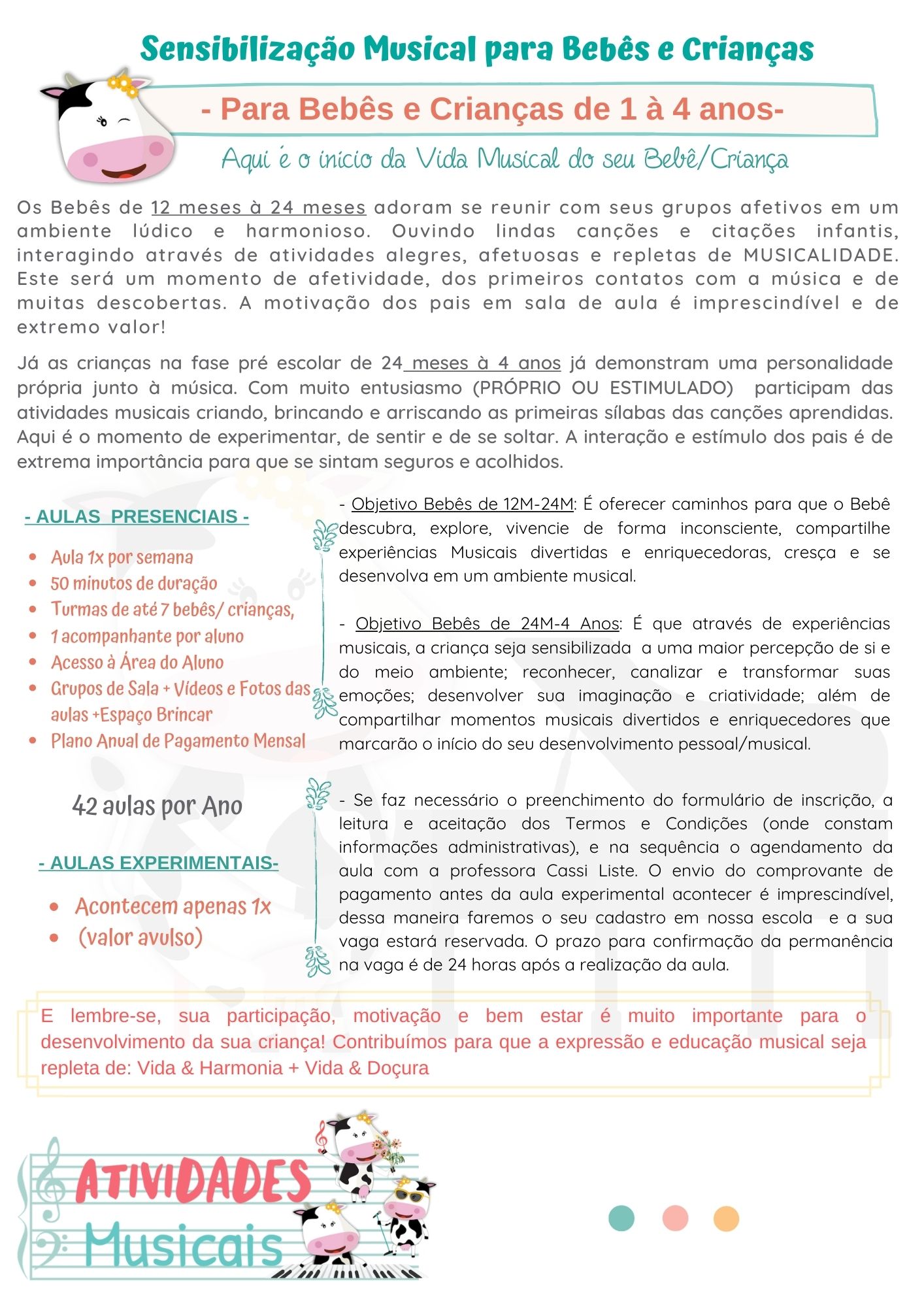 Sensibilização Musical para Bebês e Crianças

- Para Bebês e Crianças de 1 à 4 anos-

Aqui é o início da Vida Musical do seu Bebê/Criança

Os Bebês de 12 meses à 24 meses adoram se reunir com seus grupos afetivos em um ambiente lúdico e harmonioso. Ouvindo lindas canções e citações infantis, interagindo através de atividades alegres, afetuosas e repletas de MUSICALIDADE. Este será um momento de afetividade, dos primeiros contatos com a música e de muitas descobertas. A motivação dos pais em sala de aula é imprescindível e de extremo valor!

Já as crianças na fase pré escolar de 24 meses à 4 anos já demonstram uma personalidade própria junto à música. Com muito entusiasmo (PRÓPRIO OU ESTIMULADO) participam das atividades musicais criando, brincando e arriscando as primeiras sílabas das canções aprendidas. Aqui é o momento de experimentar, de sentir e de se soltar. A interação e estímulo dos pais é de extrema importância para que se sintam seguros e acolhidos.

- AULAS PRESENCIAIS -

- Aula 1x por semana
- 50 minutos de duração
- Turmas de até 7 bebês/ crianças,
- 1 acompanhante por aluno
- Acesso à Área do Aluno
- Grupos de Sala + Vídeos e Fotos das aulas +Espaço Brincar
- Plano Anual de Pagamento Mensal

42 aulas por Ano

- AULAS EXPERIMENTAIS-

- Acontecem apenas 1x
- (valor avulso)

- Objetivo Bebês de 12M-24M: É oferecer caminhos para que o Bebê descubra, explore, vivencie de forma inconsciente, compartilhe experiências Musicais divertidas e enriquecedoras, cresça e se desenvolva em um ambiente musical.

- Objetivo Bebês de 24M-4 Anos: É que através de experiências musicais, a criança seja sensibilizada a uma maior percepção de si e do meio ambiente; reconhecer, canalizar e transformar suas emoções; desenvolver sua imaginação e criatividade; além de compartilhar momentos musicais divertidos e enriquecedores que marcarão o início do seu desenvolvimento pessoal/musical.

- Se faz necessário o preenchimento do formulário de inscrição, a leitura e aceitação dos Termos e Condições (onde constam informações administrativas), e na sequência o agendamento da aula com a professora Cassi Liste. O envio do comprovante de pagamento antes da aula experimental acontecer é imprescindível, dessa maneira faremos o seu cadastro em nossa escola e a sua vaga estará reservada. O prazo para confirmação da permanência na vaga é de 24 horas após a realização da aula.

E lembre-se, sua participação, motivação e bem estar é muito importante para o desenvolvimento da sua criança! Contribuímos para que a expressão e educação musical seja repleta de: Vida & Harmonia + Vida & Doçura

ATIVIDADES Musicais